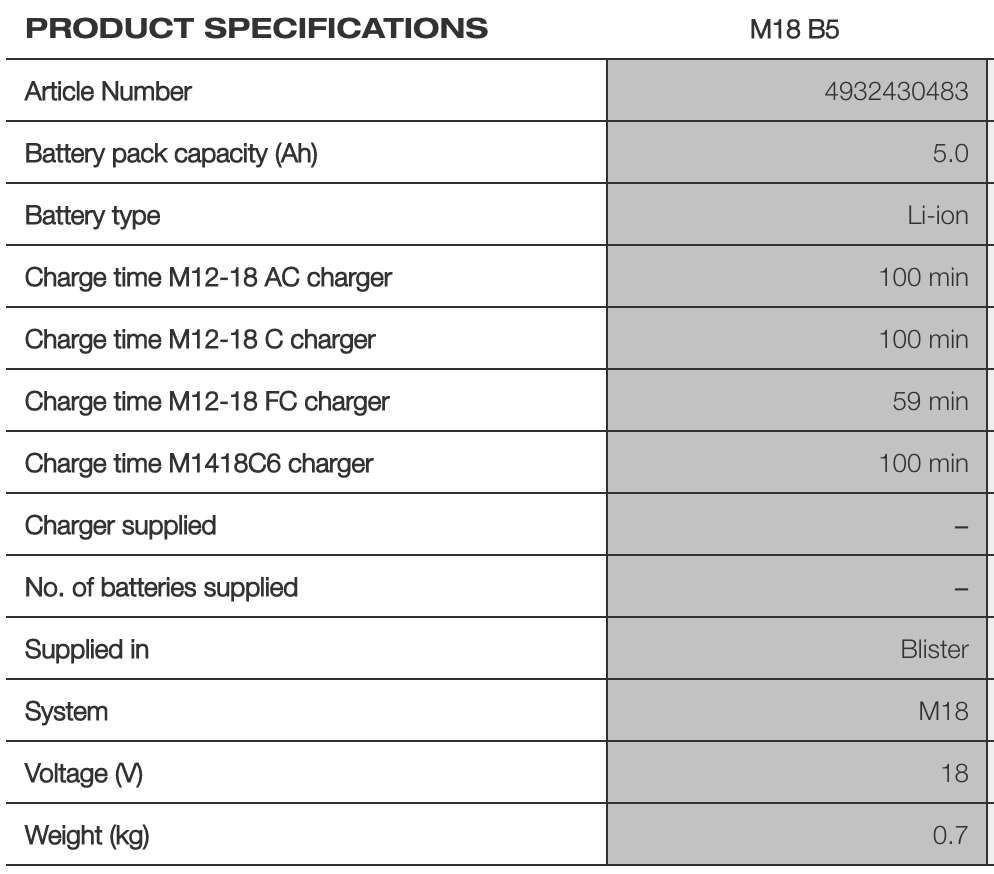 | PRODUCT SPECIFICATIONS | M18 B5 |
|---|---|
| Article Number | 4932430483 |
| Battery pack capacity (Ah) | 5.0 |
| Battery type | Li-ion |
| Charge time M12-18 AC charger | 100 min |
| Charge time M12-18 C charger | 100 min |
| Charge time M12-18 FC charger | 59 min |
| Charge time M1418C6 charger | 100 min |
| Charger supplied | – |
| No. of batteries supplied | – |
| Supplied in | Blister |
| System | M18 |
| Voltage (V) | 18 |
| Weight (kg) | 0.7 |